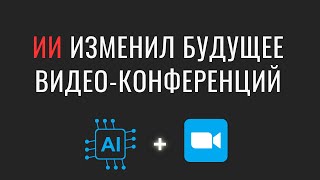 ИИ ИЗМЕНИЛ БУДУЩЕЕ ВИДЕО-КОНФЕРЕНЦИЙ

AI +